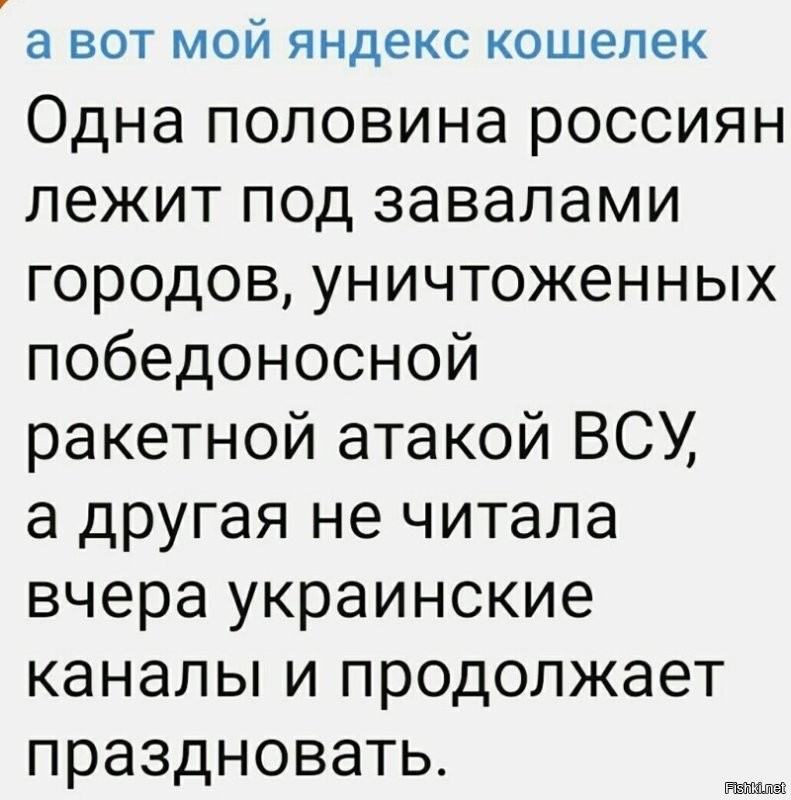 а вот мой яндекс кошелек

Одна половина россиян лежит под завалами городов, уничтоженных победоносной ракетной атакой ВСУ, а другая не читала вчера украинские каналы и продолжает праздновать.

Fishki.net